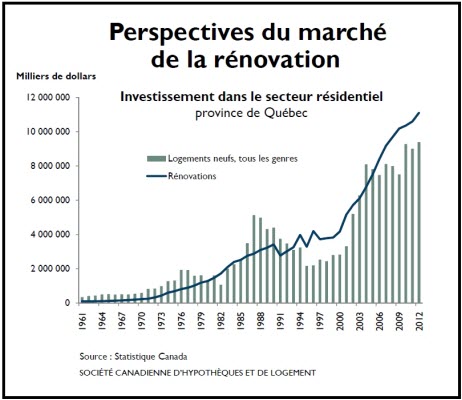 Perspectives du marché de la rénovation

Milliers de dollars

Investissement dans le secteur résidentiel
province de Québec

Logements neufs, tous les genres
Rénovations

12 000 000
10 000 000
8 000 000
6 000 000
4 000 000
2 000 000
0

1961
1964
1967
1970
1973
1976
1979
1982
1985
1988
1991
1994
1997
2000
2003
2006
2009
2012

Source : Statistique Canada
SOCIÉTÉ CANADIENNE D'HYPOTHÈQUES ET DE LOGEMENT